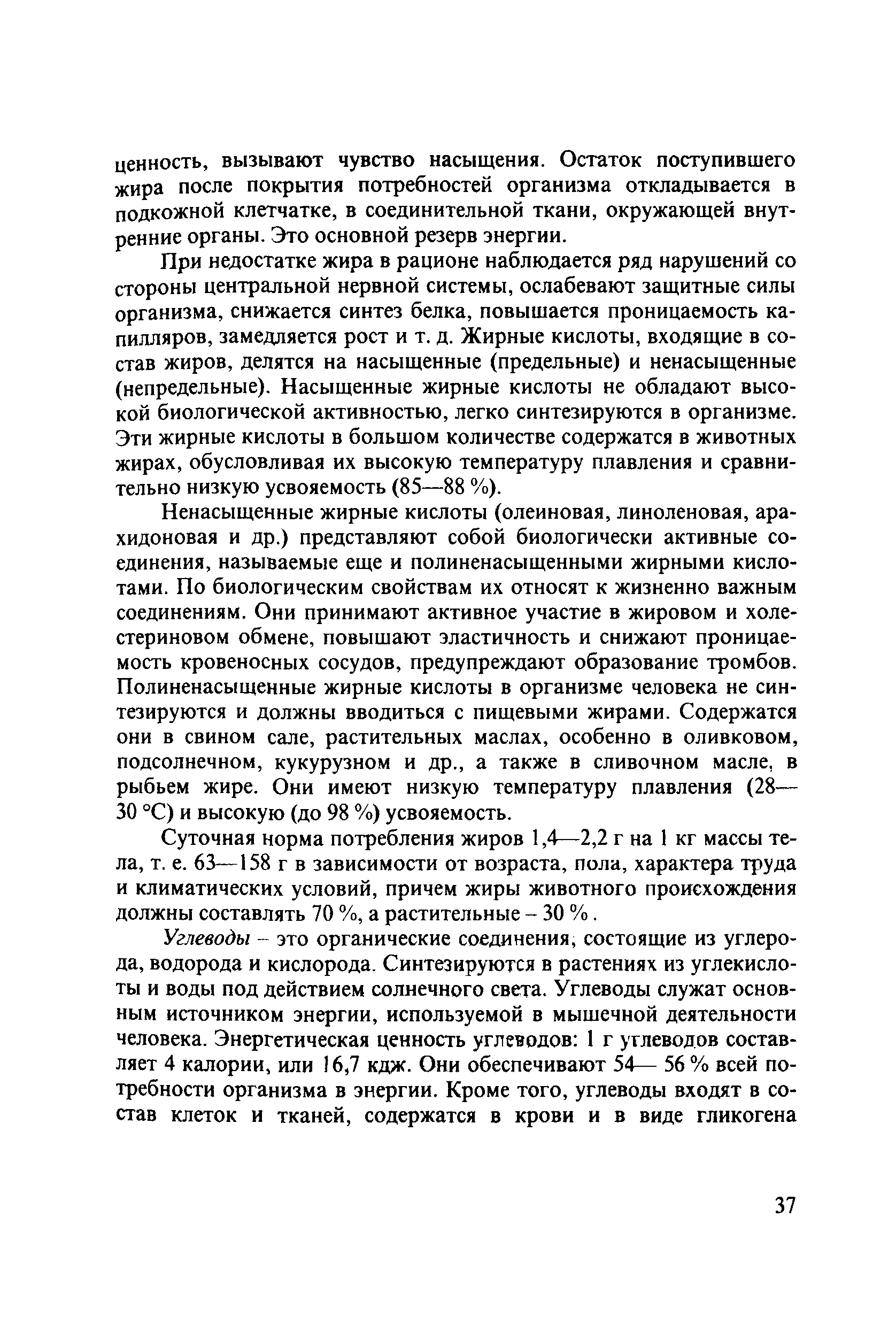 ценность, вызывают чувство насыщения. Остаток поступившего жира после покрытия потребностей организма откладывается в подкожной клетчатке, в соединительной ткани, окружающей внутренние органы. Это основной резерв энергии.

При недостатке жира в рационе наблюдается ряд нарушений со стороны центральной нервной системы, ослабевают защитные силы организма, снижается синтез белка, повышается проницаемость капилляров, замедляется рост и т. д. Жирные кислоты, входящие в состав жиров, делятся на насыщенные (предельные) и ненасыщенные (непредельные). Насыщенные жирные кислоты не обладают высокой биологической активностью, легко синтезируются в организме. Эти жирные кислоты в большом количестве содержатся в животных жирах, обусловливая их высокую температуру плавления и сравнительно низкую усвояемость (85—88 %).

Ненасыщенные жирные кислоты (олеиновая, линоленовая, арахидоновая и др.) представляют собой биологически активные соединения, называемые еще и полиненасыщенными жирными кислотами. По биологическим свойствам их относят к жизненно важным соединениям. Они принимают активное участие в жировом и холестериновом обмене, повышают эластичность и снижают проницаемость кровеносных сосудов, предупреждают образование тромбов. Полиненасыщенные жирные кислоты в организме человека не синтезируются и должны вводиться с пищевыми жирами. Содержатся они в свином сале, растительных маслах, особенно в оливковом, подсолнечном, кукурузном и др., а также в сливочном масле, в рыбьем жире. Они имеют низкую температуру плавления (28—30 °С) и высокую (до 98 %) усвояемость.

Суточная норма потребления жиров 1,4—2,2 г на 1 кг массы тела, т. е. 63—158 г в зависимости от возраста, пола, характера труда и климатических условий, причем жиры животного происхождения должны составлять 70 %, а растительные – 30 %.

Углеводы – это органические соединения, состоящие из углерода, водорода и кислорода. Синтезируются в растениях из углекислоты и воды под действием солнечного света. Углеводы служат основным источником энергии, используемой в мышечной деятельности человека. Энергетическая ценность углеводов: 1 г углеводов составляет 4 калории, или 16,7 кдж. Они обеспечивают 54— 56 % всей потребности организма в энергии. Кроме того, углеводы входят в состав клеток и тканей, содержатся в крови и в виде гликогена

37